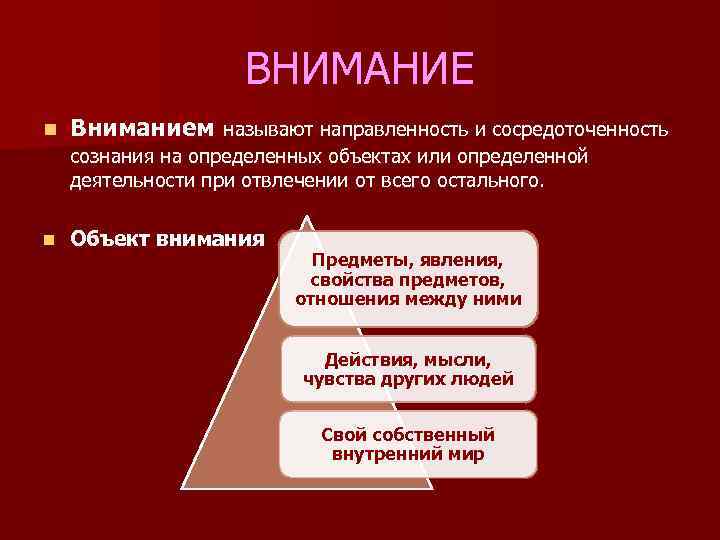 ВНИМАНИЕ

Вниманием называют направленность и сосредоточенность сознания на определенных объектах или определенной деятельности при отвлечении от всего остального.

Объект внимания

Предметы, явления, свойства предметов, отношения между ними

Действия, мысли, чувства других людей

Свой собственный внутренний мир